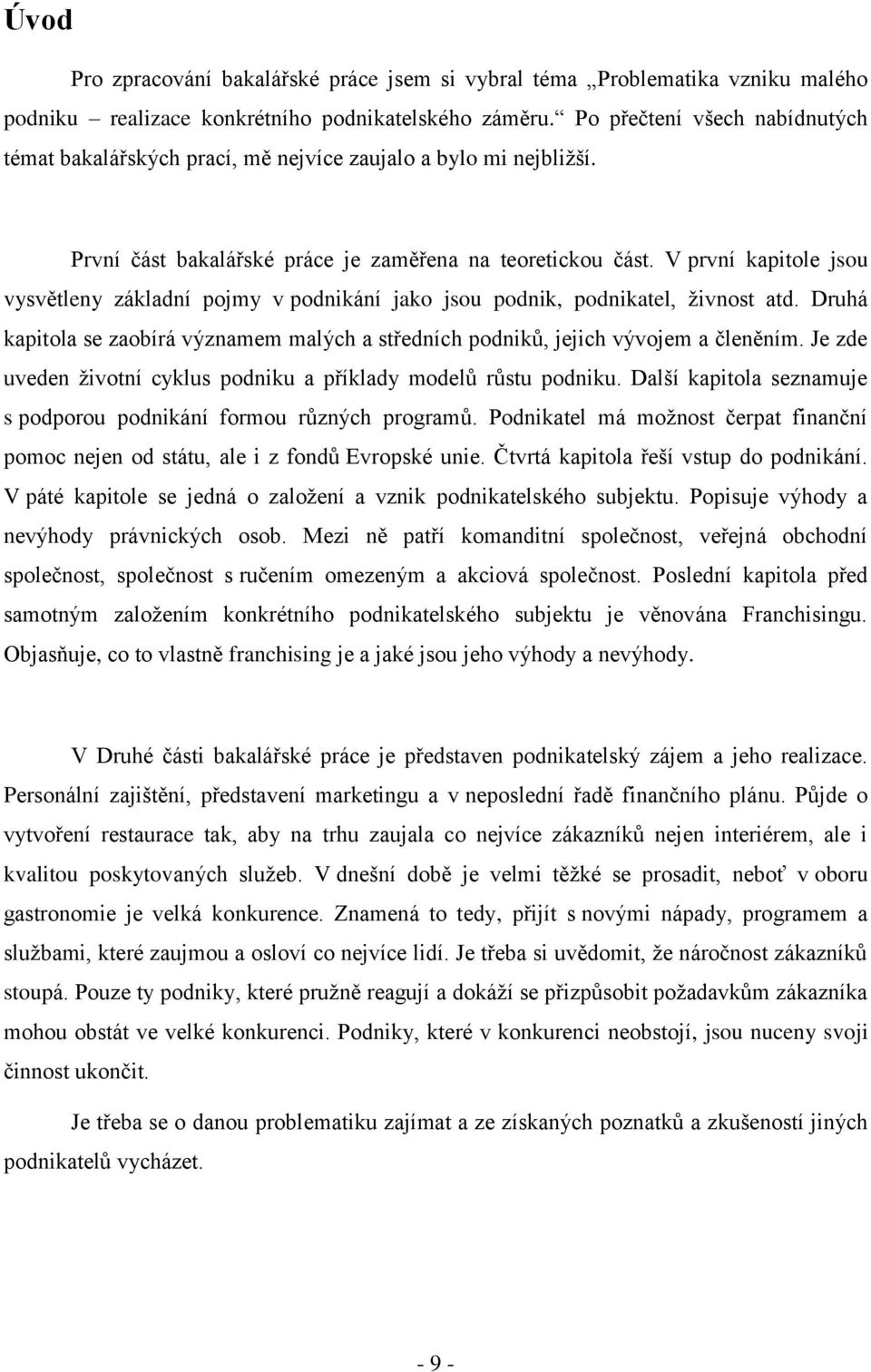 Úvod

Pro zpracování bakalářské práce jsem si vybral téma „Problematika vzniku malého podniku – realizace konkrétního podnikatelského záměru.“ Po přečtení všech nabídnutých témat bakalářských prací, mě nejvíce zaujalo a bylo mi nejbližší.

První část bakalářské práce je zaměřena na teoretickou část. V první kapitole jsou vysvětleny základní pojmy v podnikání jako jsou podnik, podnikatel, živnost atd. Druhá kapitola se zaobírá významem malých a středních podniků, jejich vývojem a členěním. Je zde uveden životní cyklus podniku a příklady modelů růstu podniku. Další kapitola seznamuje s podporou podnikání formou různých programů. Podnikatel má možnost čerpat finanční pomoc nejen od státu, ale i z fondů Evropské unie. Čtvrtá kapitola řeší vstup do podnikání. V páté kapitole se jedná o založení a vznik podnikatelského subjektu. Popisuje výhody a nevýhody právnických osob. Mezi ně patří komanditní společnost, veřejná obchodní společnost, společnost s ručením omezeným a akciová společnost. Poslední kapitola před samotným založením konkrétního podnikatelského subjektu je věnována Franchisingu. Objasňuje, co to vlastně franchising je a jaké jsou jeho výhody a nevýhody.

V Druhé části bakalářské práce je představen podnikatelský zájem a jeho realizace. Personální zajištění, představení marketingu a v neposlední řadě finančního plánu. Půjde o vytvoření restaurace tak, aby na trhu zaujala co nejvíce zákazníků nejen interiérem, ale i kvalitou poskytovaných služeb. V dnešní době je velmi těžké se prosadit, neboť v oboru gastronomie je velká konkurence. Znamená to tedy, přijít s novými nápady, programem a službami, které zaujmou a osloví co nejvíce lidí. Je třeba si uvědomit, že náročnost zákazníků stoupá. Pouze ty podniky, které pružně reagují a dokáží se přizpůsobit požadavkům zákazníka mohou obstát ve velké konkurenci. Podniky, které v konkurenci neobstojí, jsou nuceny svoji činnost ukončit.

Je třeba se o danou problematiku zajímat a ze získaných poznatků a zkušeností jiných podnikatelů vycházet.

- 9 -